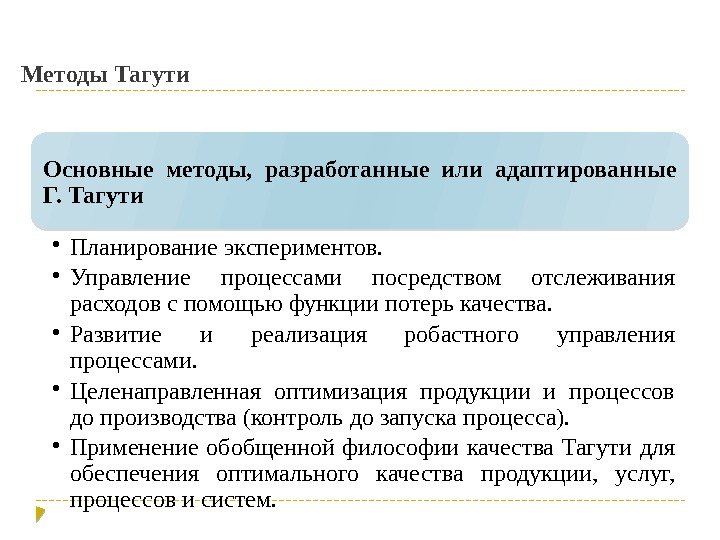 Методы Тагути

Основные методы, разработанные или адаптированные Г. Тагути

• Планирование экспериментов.
• Управление процессами посредством отслеживания расходов с помощью функции потерь качества.
• Развитие и реализация робастного управления процессами.
• Целенаправленная оптимизация продукции и процессов до производства (контроль до запуска процесса).
• Применение обобщенной философии качества Тагути для обеспечения оптимального качества продукции, услуг, процессов и систем.